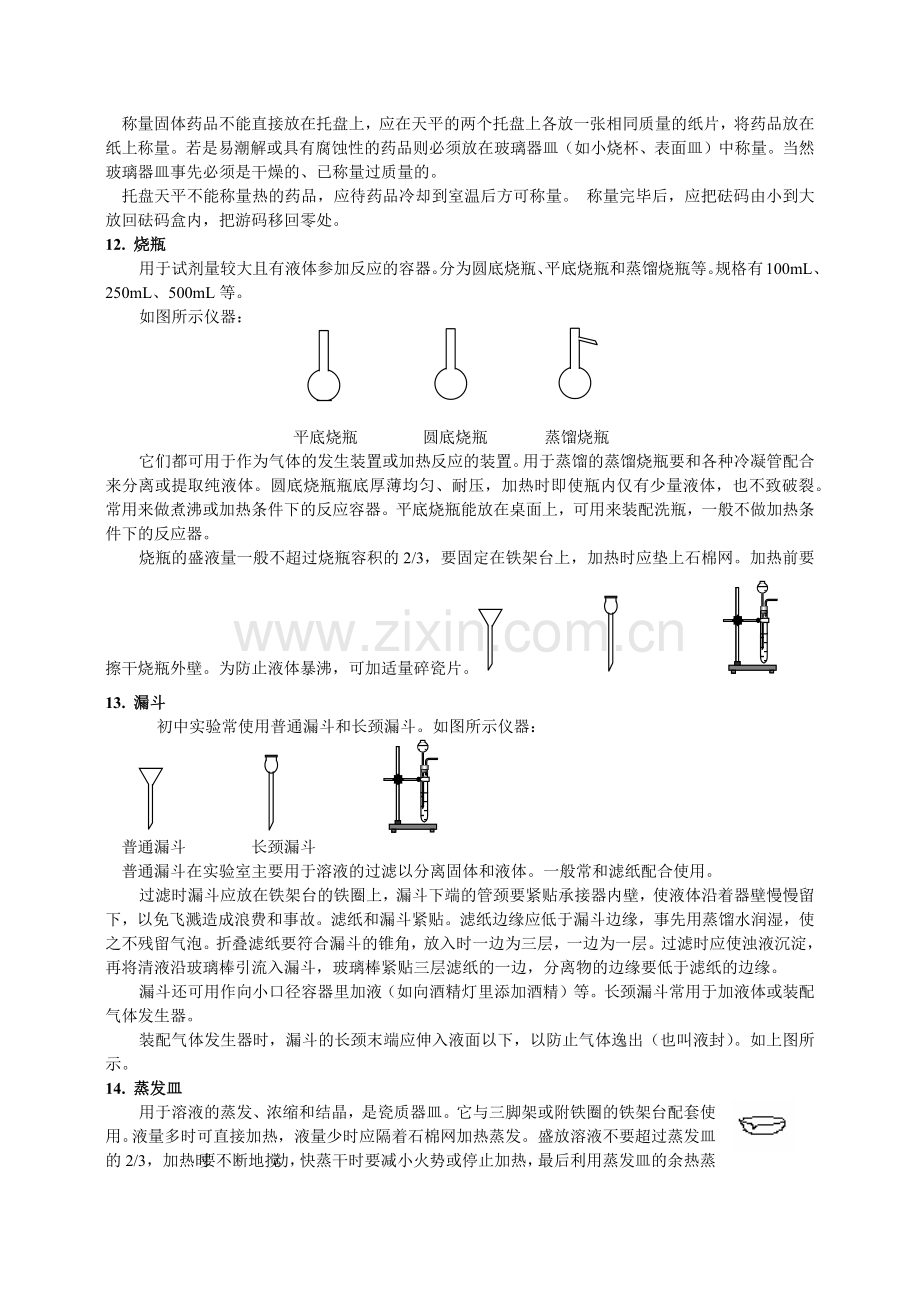 称量固体药品不能直接放在托盘上，应在天平的两个托盘上各放一张相同质量的纸片，将药品放在纸上称量。若是易潮解或具有腐蚀性的药品则必须放在玻璃器皿（如小烧杯、表面皿）中称量。当然玻璃器皿事先必须是干燥的、已称量过质量的。

托盘天平不能称量热的药品，应待药品冷却到室温后方可称量。 称量完毕后，应把砝码由小到大放回砝码盒内，把游码移回零处。

12. 烧瓶

用于试剂量较大且有液体参加反应的容器。分为圆底烧瓶、平底烧瓶和蒸馏烧瓶等。规格有100mL、250mL、500mL 等。

如图所示仪器：

平底烧瓶 圆底烧瓶 蒸馏烧瓶

它们都可用于作为气体的发生装置或加热反应的装置。用于蒸馏的蒸馏烧瓶要和各种冷凝管配合来分离或提取纯液体。圆底烧瓶瓶底厚薄均匀、耐压，加热时即使瓶内仅有少量液体，也不致破裂。常用来做煮沸或加热条件下的反应容器。平底烧瓶能放在桌面上，可用来装配洗瓶，一般不做加热条件下的反应器。

烧瓶的盛液量一般不超过烧瓶容积的 2/3，要固定在铁架台上，加热时应垫上石棉网。加热前要擦干烧瓶外壁。为防止液体暴沸，可加适量碎瓷片。

www.zixin.com.cn

13. 漏斗

初中实验常使用普通漏斗和长颈漏斗。如图所示仪器：

普通漏斗 长颈漏斗

普通漏斗在实验室主要用于溶液的过滤以分离固体和液体。一般常和滤纸配合使用。

过滤时漏斗应放在铁架台的铁圈上，漏斗下端的管颈要紧贴承接器内壁，使液体沿着器壁慢慢留下，以免飞溅造成浪费和事故。滤纸和漏斗紧贴。滤纸边缘应低于漏斗边缘，事先用蒸馏水润湿，使之不残留气泡。折叠滤纸要符合漏斗的锥角，放入时一边为三层，一边为一层。过滤时应使浊液沉淀，再将清液沿玻璃棒引流入漏斗，玻璃棒紧贴三层滤纸的一边，分离物的边缘要低于滤纸的边缘。

漏斗还可用作向小口径容器里加液（如向酒精灯里添加酒精）等。长颈漏斗常用于加液体或装配气体发生器。

装配气体发生器时，漏斗的长颈末端应伸入液面以下，以防止气体逸出（也叫液封）。如上图所示。

14. 蒸发皿

用于溶液的蒸发、浓缩和结晶，是瓷质器皿。它与三脚架或附铁圈的铁架台配套使用。液量多时可直接加热，液量少时应隔着石棉网加热蒸发。盛放溶液不要超过蒸发皿的 2/3，加热时要不断地搅动，快蒸干时要减小火势或停止加热，最后利用蒸发皿的余热蒸